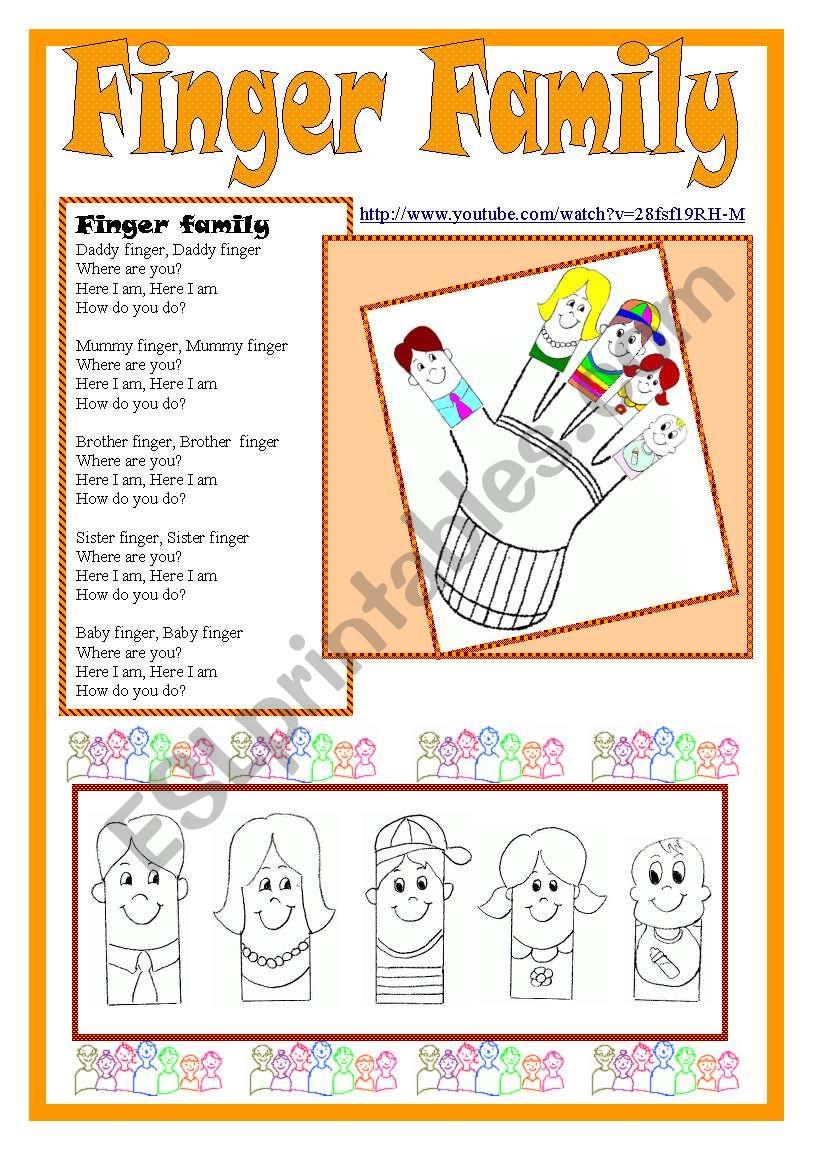 Finger Family

Finger family
Daddy finger, Daddy finger
Where are you?
Here I am, Here I am
How do you do?

Mummy finger, Mummy finger
Where are you?
Here I am, Here I am
How do you do?

Brother finger, Brother finger
Where are you?
Here I am, Here I am
How do you do?

Sister finger, Sister finger
Where are you?
Here I am, Here I am
How do you do?

Baby finger, Baby finger
Where are you?
Here I am, Here I am
How do you do?

http://www.youtube.com/watch?v=28fsf19RH-M

ESLprintables.com